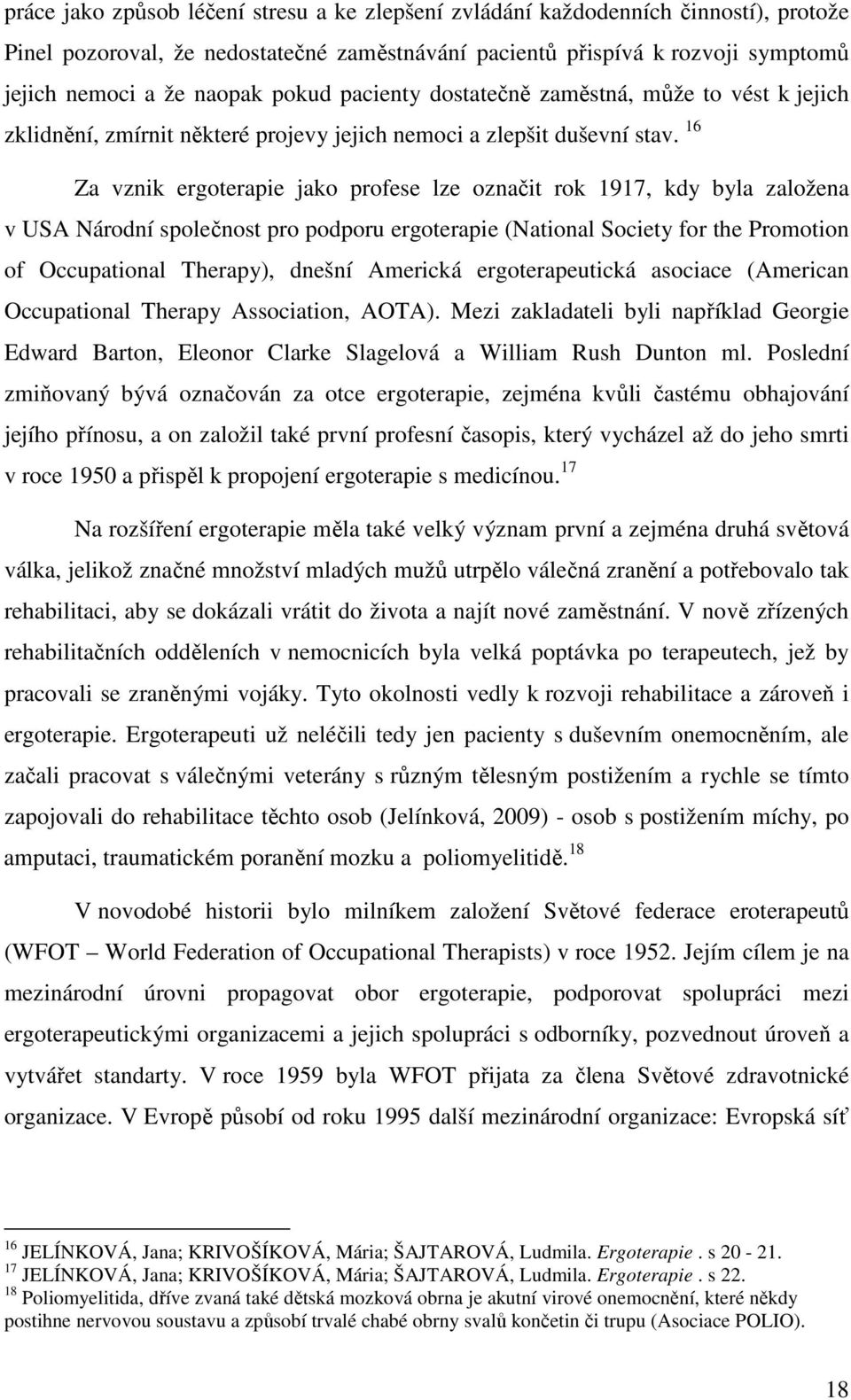 práce jako způsob léčení stresu a ke zlepšení zvládání každodenních činností), protože Pinel pozoroval, že nedostatečné zaměstnávání pacientů přispívá k rozvoji symptomů jejich nemoci a že naopak pokud pacienty dostatečně zaměstná, může to vést k jejich zklidnění, zmírnit některé projevy jejich nemoci a zlepšit duševní stav. $^{16}$

Za vznik ergoterapie jako profese lze označit rok 1917, kdy byla založena v USA Národní společnost pro podporu ergoterapie (National Society for the Promotion of Occupational Therapy), dnešní Americká ergoterapeutická asociace (American Occupational Therapy Association, AOTA). Mezi zakladateli byli například Georgie Edward Barton, Eleonor Clarke Slagelová a William Rush Dunton ml. Poslední zmiňovaný bývá označován za otce ergoterapie, zejména kvůli častému obhajování jejího přínosu, a on založil také první profesní časopis, který vycházel až do jeho smrti v roce 1950 a přispěl k propojení ergoterapie s medicínou.$^{17}$

Na rozšíření ergoterapie měla také velký význam první a zejména druhá světová válka, jelikož značné množství mladých mužů utrpělo válečná zranění a potřebovalo tak rehabilitaci, aby se dokázali vrátit do života a najít nové zaměstnání. V nově zřízených rehabilitačních odděleních v nemocnicích byla velká poptávka po terapeutech, jež by pracovali se zraněnými vojáky. Tyto okolnosti vedly k rozvoji rehabilitace a zároveň i ergoterapie. Ergoterapeuti už neléčili tedy jen pacienty s duševním onemocněním, ale začali pracovat s válečnými veterány s různým tělesným postižením a rychle se tímto zapojovali do rehabilitace těchto osob (Jelínková, 2009) - osob s postižením míchy, po amputaci, traumatickém poranění mozku a poliomyelitidě.$^{18}$

V novodobé historii bylo milníkem založení Světové federace eroterapeutů (WFOT – World Federation of Occupational Therapists) v roce 1952. Jejím cílem je na mezinárodní úrovni propagovat obor ergoterapie, podporovat spolupráci mezi ergoterapeutickými organizacemi a jejich spolupráci s odborníky, pozvednout úroveň a vytvářet standarty. V roce 1959 byla WFOT přijata za člena Světové zdravotnické organizace. V Evropě působí od roku 1995 další mezinárodní organizace: Evropská síť

$^{16}$ JELÍNKOVÁ, Jana; KRIVOŠÍKOVÁ, Mária; ŠAJTAROVÁ, Ludmila. Ergoterapie . s 20 - 21.
$^{17}$ JELÍNKOVÁ, Jana; KRIVOŠÍKOVÁ, Mária; ŠAJTAROVÁ, Ludmila. Ergoterapie . s 22.
$^{18}$ Poliomyelitida, dříve zvaná také dětská mozková obrna je akutní virové onemocnění, které někdy postihne nervovou soustavu a způsobí trvalé chabé obrny svalů končetin či trupu (Asociace POLIO).

18